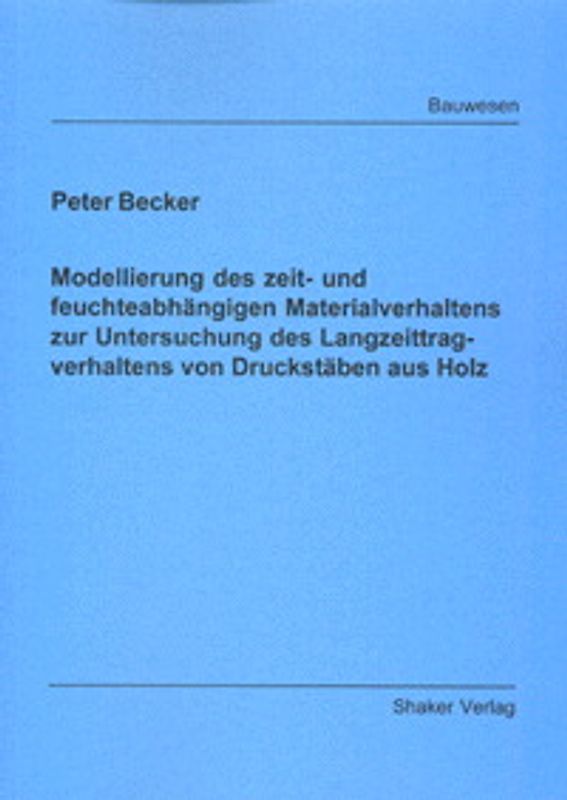 Bauwesen

Peter Becker

Modellierung des zeit- und feuchteabhängigen Materialverhaltens zur Untersuchung des Langzeittragverhaltens von Druckstäben aus Holz

Shaker Verlag